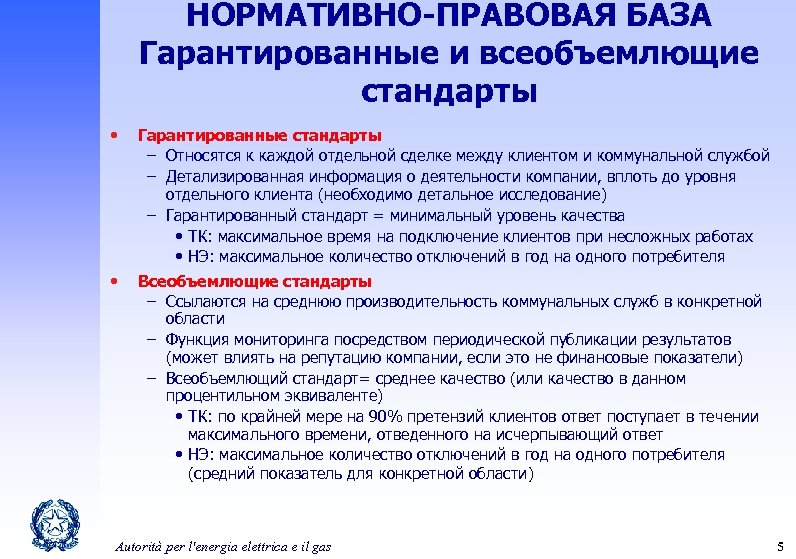 НОРМАТИВНО-ПРАВОВАЯ БАЗА
Гарантированные и всеобъемлющие стандарты

• Гарантированные стандарты
– Относятся к каждой отдельной сделке между клиентом и коммунальной службой
– Детализированная информация о деятельности компании, вплоть до уровня отдельного клиента (необходимо детальное исследование)
– Гарантированный стандарт = минимальный уровень качества
• ТК: максимальное время на подключение клиентов при несложных работах
• НЭ: максимальное количество отключений в год на одного потребителя

• Всеобъемлющие стандарты
– Ссылаются на среднюю производительность коммунальных служб в конкретной области
– Функция мониторинга посредством периодической публикации результатов (может влиять на репутацию компании, если это не финансовые показатели)
– Всеобъемлющий стандарт= среднее качество (или качество в данном процентильном эквиваленте)
• ТК: по крайней мере на 90% претензий клиентов ответ поступает в течении максимального времени, отведенного на исчерпывающий ответ
• НЭ: максимальное количество отключений в год на одного потребителя (средний показатель для конкретной области)

Autorità per l'energia elettrica e il gas

5